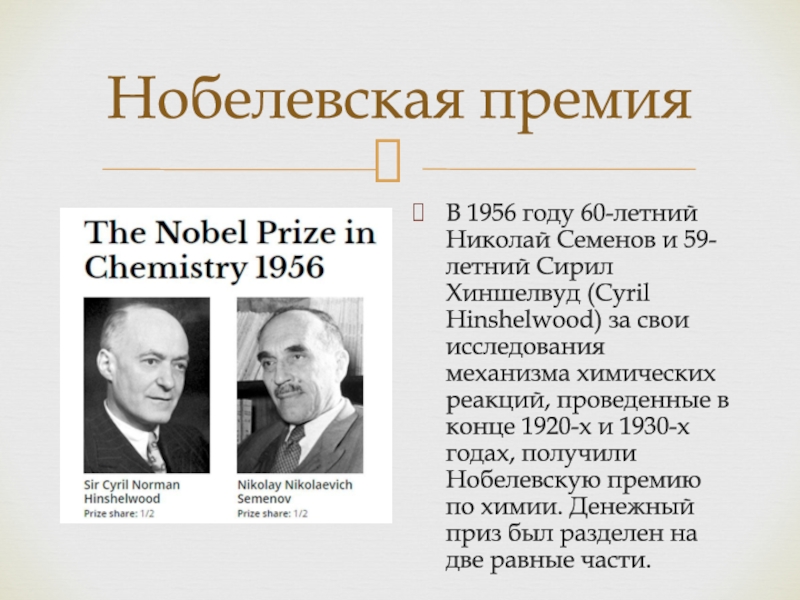 Нобелевская премия

The Nobel Prize in Chemistry 1956

Sir Cyril Norman Hinshelwood
Prize share: 1/2

Nikolay Nikolaevich Semenov
Prize share: 1/2

В 1956 году 60-летний Николай Семенов и 59-летний Сирил Хиншелвуд (Cyril Hinshelwood) за свои исследования механизма химических реакций, проведенные в конце 1920-х и 1930-х годах, получили Нобелевскую премию по химии. Денежный приз был разделен на две равные части.